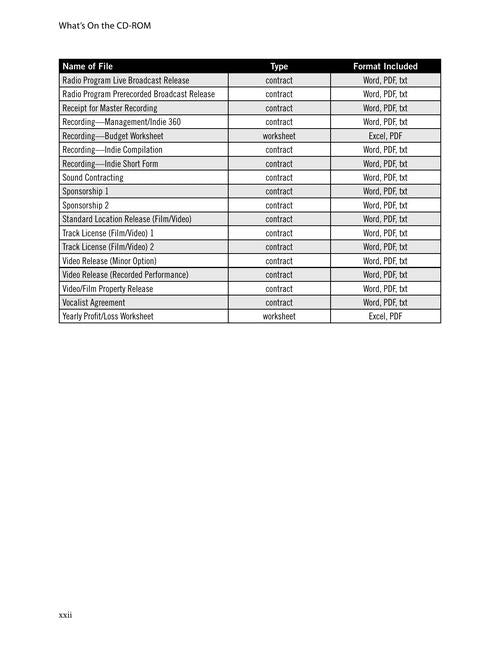 What's On the CD-ROM

| Name of File | Type | Format Included |
|---|---|---|
| Radio Program Live Broadcast Release | contract | Word, PDF, txt |
| Radio Program Prerecorded Broadcast Release | contract | Word, PDF, txt |
| Receipt for Master Recording | contract | Word, PDF, txt |
| Recording—Management/Indie 360 | contract | Word, PDF, txt |
| Recording—Budget Worksheet | worksheet | Excel, PDF |
| Recording—Indie Compilation | contract | Word, PDF, txt |
| Recording—Indie Short Form | contract | Word, PDF, txt |
| Sound Contracting | contract | Word, PDF, txt |
| Sponsorship 1 | contract | Word, PDF, txt |
| Sponsorship 2 | contract | Word, PDF, txt |
| Standard Location Release (Film/Video) | contract | Word, PDF, txt |
| Track License (Film/Video) 1 | contract | Word, PDF, txt |
| Track License (Film/Video) 2 | contract | Word, PDF, txt |
| Video Release (Minor Option) | contract | Word, PDF, txt |
| Video Release (Recorded Performance) | contract | Word, PDF, txt |
| Video/Film Property Release | contract | Word, PDF, txt |
| Vocalist Agreement | contract | Word, PDF, txt |
| Yearly Profit/Loss Worksheet | worksheet | Excel, PDF |

xxii